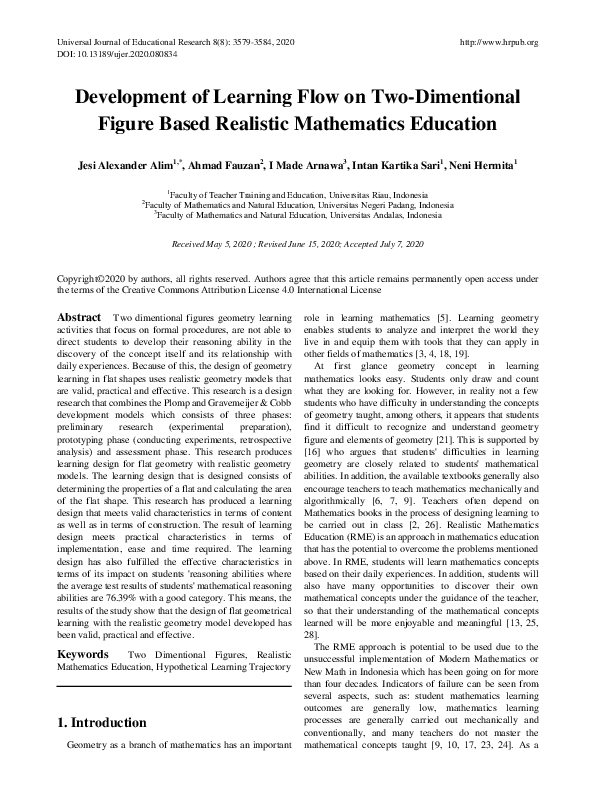 Universal Journal of Educational Research 8(8): 3579-3584, 2020
DOI: 10.13189/ujer.2020.080834

http://www.hrpub.org

Development of Learning Flow on Two-Dimentional Figure Based Realistic Mathematics Education

Jesi Alexander Alim$^{1,*}$, Ahmad Fauzan$^{2}$, I Made Arnawa$^{3}$, Intan Kartika Sari$^{1}$, Neni Hermita$^{1}$

$^{1}$Faculty of Teacher Training and Education, Universitas Riau, Indonesia
$^{2}$Faculty of Mathematics and Natural Education, Universitas Negeri Padang, Indonesia
$^{3}$Faculty of Mathematics and Natural Education, Universitas Andalas, Indonesia

Received May 5, 2020 ; Revised June 15, 2020; Accepted July 7, 2020

Copyright©2020 by authors, all rights reserved. Authors agree that this article remains permanently open access under the terms of the Creative Commons Attribution License 4.0 International License

Abstract Two dimentional figures geometry learning activities that focus on formal procedures, are not able to direct students to develop their reasoning ability in the discovery of the concept itself and its relationship with daily experiences. Because of this, the design of geometry learning in flat shapes uses realistic geometry models that are valid, practical and effective. This research is a design research that combines the Plomp and Gravemeijer & Cobb development models which consists of three phases: preliminary research (experimental preparation), prototyping phase (conducting experiments, retrospective analysis) and assessment phase. This research produces learning design for flat geometry with realistic geometry models. The learning design that is designed consists of determining the properties of a flat and calculating the area of the flat shape. This research has produced a learning design that meets valid characteristics in terms of content as well as in terms of construction. The result of learning design meets practical characteristics in terms of implementation, ease and time required. The learning design has also fulfilled the effective characteristics in terms of its impact on students 'reasoning abilities where the average test results of students' mathematical reasoning abilities are 76.39% with a good category. This means, the results of the study show that the design of flat geometrical learning with the realistic geometry model developed has been valid, practical and effective.

Keywords Two Dimentional Figures, Realistic Mathematics Education, Hypothetical Learning Trajectory

1. Introduction

Geometry as a branch of mathematics has an important role in learning mathematics [5]. Learning geometry enables students to analyze and interpret the world they live in and equip them with tools that they can apply in other fields of mathematics [3, 4, 18, 19].

At first glance geometry concept in learning mathematics looks easy. Students only draw and count what they are looking for. However, in reality not a few students who have difficulty in understanding the concepts of geometry taught, among others, it appears that students find it difficult to recognize and understand geometry figure and elements of geometry [21]. This is supported by [16] who argues that students' difficulties in learning geometry are closely related to students' mathematical abilities. In addition, the available textbooks generally also encourage teachers to teach mathematics mechanically and algorithmically [6, 7, 9]. Teachers often depend on Mathematics books in the process of designing learning to be carried out in class [2, 26]. Realistic Mathematics Education (RME) is an approach in mathematics education that has the potential to overcome the problems mentioned above. In RME, students will learn mathematics concepts based on their daily experiences. In addition, students will also have many opportunities to discover their own mathematical concepts under the guidance of the teacher, so that their understanding of the mathematical concepts learned will be more enjoyable and meaningful [13, 25, 28].

The RME approach is potential to be used due to the unsuccessful implementation of Modern Mathematics or New Math in Indonesia which has been going on for more than four decades. Indicators of failure can be seen from several aspects, such as: student mathematics learning outcomes are generally low, mathematics learning processes are generally carried out mechanically and conventionally, and many teachers do not master the mathematical concepts taught [9, 10, 17, 23, 24]. As a